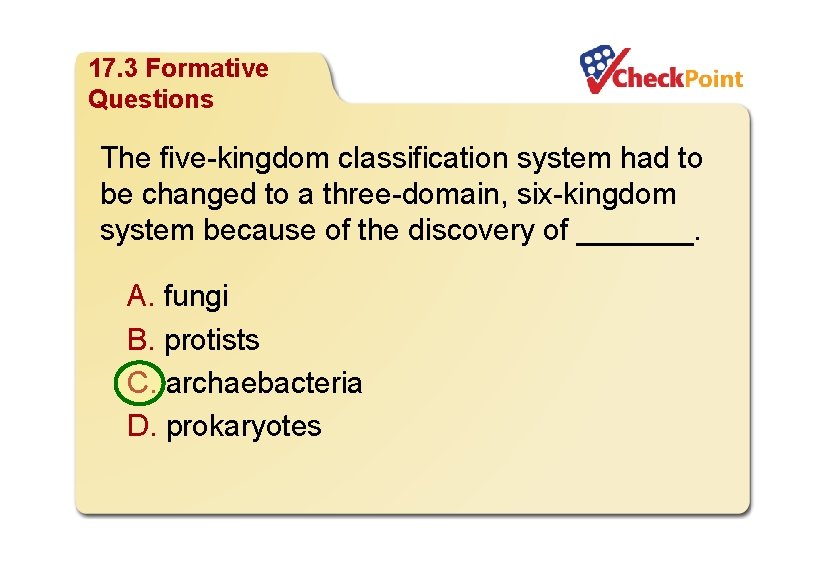 17.3 Formative Questions

CheckPoint

The five-kingdom classification system had to be changed to a three-domain, six-kingdom system because of the discovery of ____.

A. fungi
B. protists
C. archaebacteria
D. prokaryotes